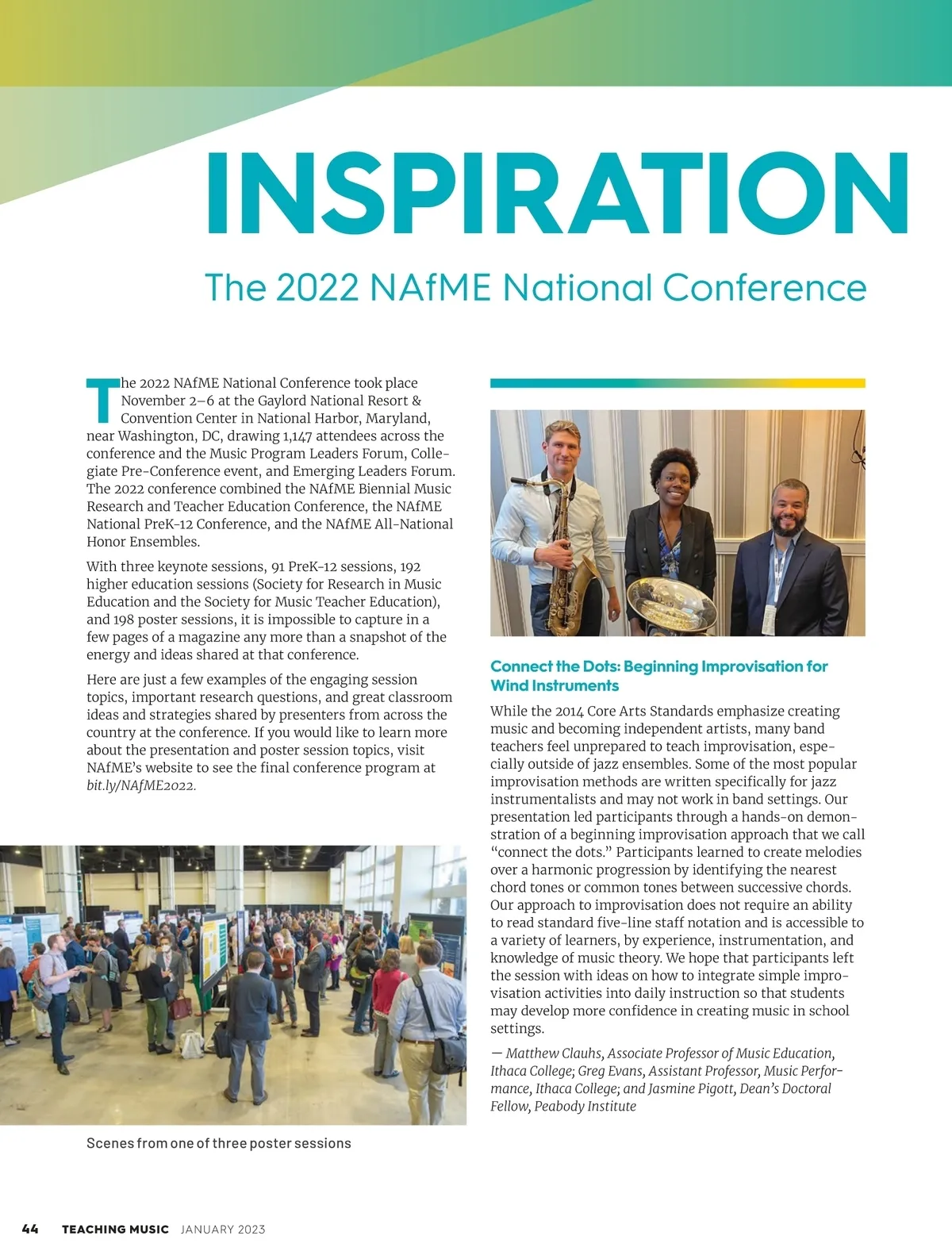 INSPIRATION

The 2022 NAfME National Conference

The 2022 NAfME National Conference took place November 2–6 at the Gaylord National Resort & Convention Center in National Harbor, Maryland, near Washington, DC, drawing 1,147 attendees across the conference and the Music Program Leaders Forum, Collegiate Pre-Conference event, and Emerging Leaders Forum. The 2022 conference combined the NAfME Biennial Music Research and Teacher Education Conference, the NAfME National PreK-12 Conference, and the NAfME All-National Honor Ensembles.

With three keynote sessions, 91 PreK-12 sessions, 192 higher education sessions (Society for Research in Music Education and the Society for Music Teacher Education), and 198 poster sessions, it is impossible to capture in a few pages of a magazine any more than a snapshot of the energy and ideas shared at that conference.

Here are just a few examples of the engaging session topics, important research questions, and great classroom ideas and strategies shared by presenters from across the country at the conference. If you would like to learn more about the presentation and poster session topics, visit NAfME's website to see the final conference program at bit.ly/NAfME2022.

Scenes from one of three poster sessions

Connect the Dots: Beginning Improvisation for Wind Instruments

While the 2014 Core Arts Standards emphasize creating music and becoming independent artists, many band teachers feel unprepared to teach improvisation, especially outside of jazz ensembles. Some of the most popular improvisation methods are written specifically for jazz instrumentalists and may not work in band settings. Our presentation led participants through a hands-on demonstration of a beginning improvisation approach that we call "connect the dots." Participants learned to create melodies over a harmonic progression by identifying the nearest chord tones or common tones between successive chords. Our approach to improvisation does not require an ability to read standard five-line staff notation and is accessible to a variety of learners, by experience, instrumentation, and knowledge of music theory. We hope that participants left the session with ideas on how to integrate simple improvisation activities into daily instruction so that students may develop more confidence in creating music in school settings.

— Matthew Clauhs, Associate Professor of Music Education, Ithaca College; Greg Evans, Assistant Professor, Music Performance, Ithaca College; and Jasmine Pigott, Dean's Doctoral Fellow, Peabody Institute

44 TEACHING MUSIC JANUARY 2023